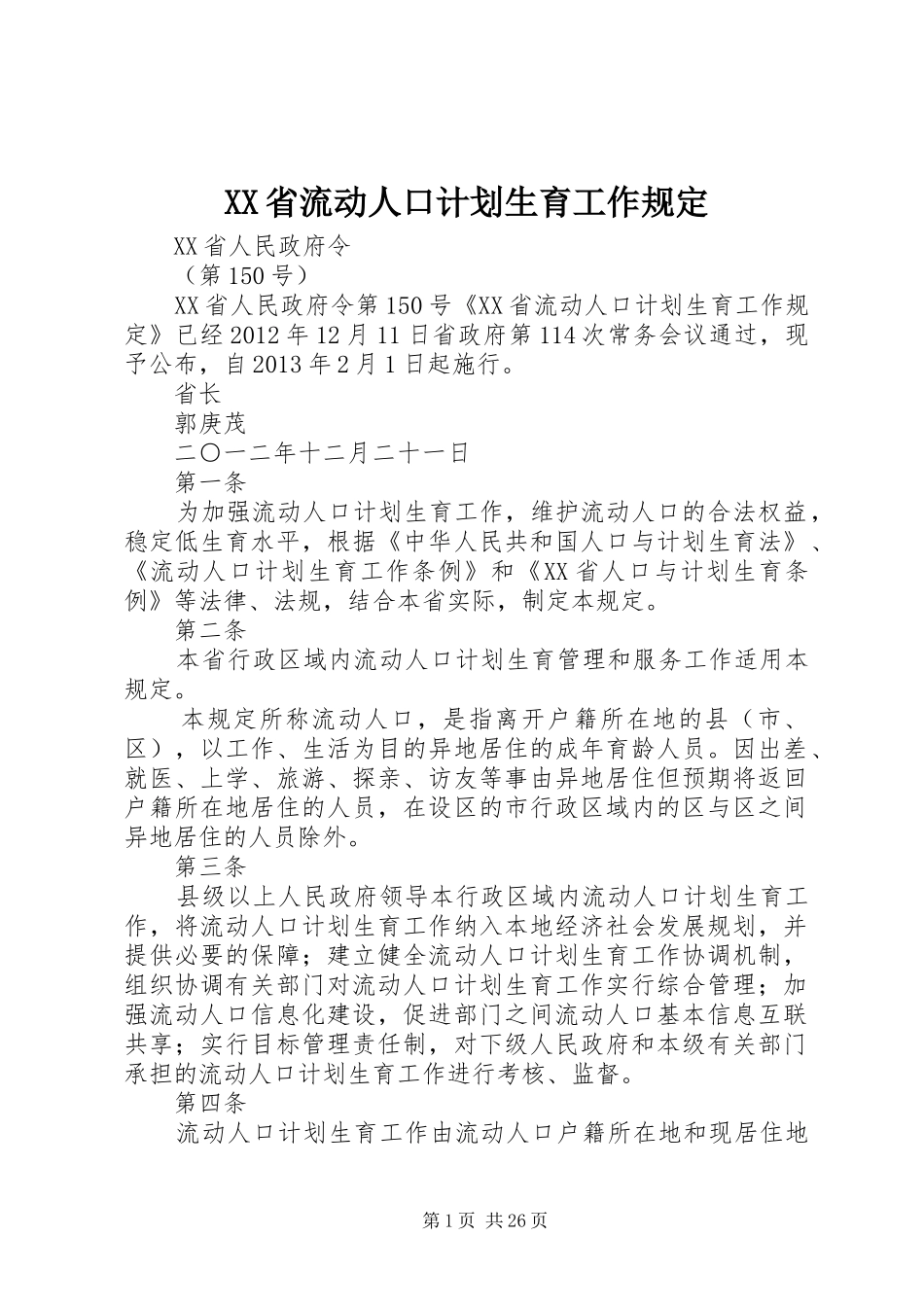 XX省流动人口计划生育工作规定

XX省人民政府令

（第150号）

XX省人民政府令第150号《XX省流动人口计划生育工作规定》已经2012年12月11日省政府第114次常务会议通过，现予公布，自2013年2月1日起施行。

省长

郭庚茂

二〇一二年十二月二十一日

第一条

为加强流动人口计划生育工作，维护流动人口的合法权益，稳定低生育水平，根据《中华人民共和国人口与计划生育法》、《流动人口计划生育工作条例》和《XX省人口与计划生育条例》等法律、法规，结合本省实际，制定本规定。

第二条

本省行政区域内流动人口计划生育管理和服务工作适用本规定。

本规定所称流动人口，是指离开户籍所在地的县（市、区），以工作、生活为目的异地居住的成年育龄人员。因出差、就医、上学、旅游、探亲、访友等事由异地居住但预期将返回户籍所在地居住的人员，在设区的市行政区域内的区与区之间异地居住的人员除外。

第三条

县级以上人民政府领导本行政区域内流动人口计划生育工作，将流动人口计划生育工作纳入本地经济社会发展规划，并提供必要的保障；建立健全流动人口计划生育工作协调机制，组织协调有关部门对流动人口计划生育工作实行综合管理；加强流动人口信息化建设，促进部门之间流动人口基本信息互联共享；实行目标管理责任制，对下级人民政府和本级有关部门承担的流动人口计划生育工作进行考核、监督。

第四条

流动人口计划生育工作由流动人口户籍所在地和现居住地

第1页 共26页